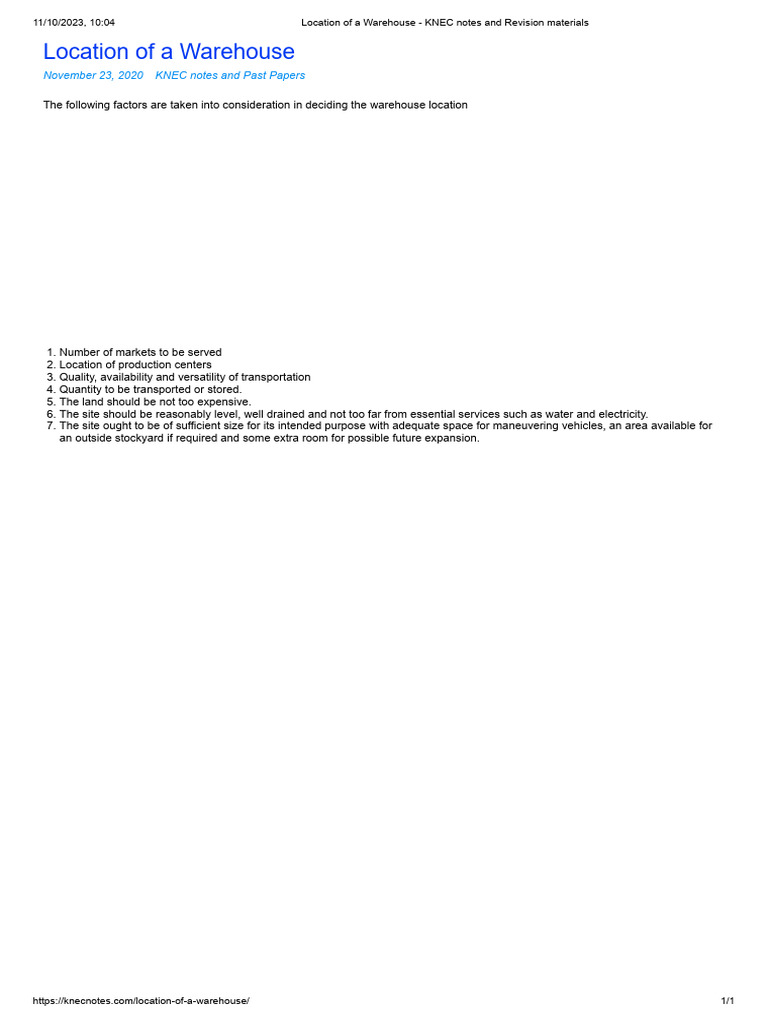 11/10/2023, 10:04 Location of a Warehouse - KNEC notes and Revision materials

Location of a Warehouse

November 23, 2020 KNEC notes and Past Papers

The following factors are taken into consideration in deciding the warehouse location

1. Number of markets to be served
2. Location of production centers
3. Quality, availability and versatility of transportation
4. Quantity to be transported or stored.
5. The land should be not too expensive.
6. The site should be reasonably level, well drained and not too far from essential services such as water and electricity.
7. The site ought to be of sufficient size for its intended purpose with adequate space for maneuvering vehicles, an area available for an outside stockyard if required and some extra room for possible future expansion.

https://knecnotes.com/location-of-a-warehouse/ 1/1